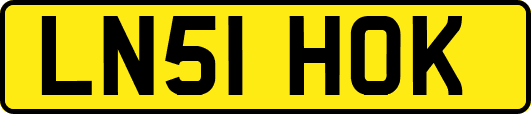 LN51 HOK